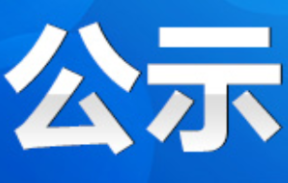 公示